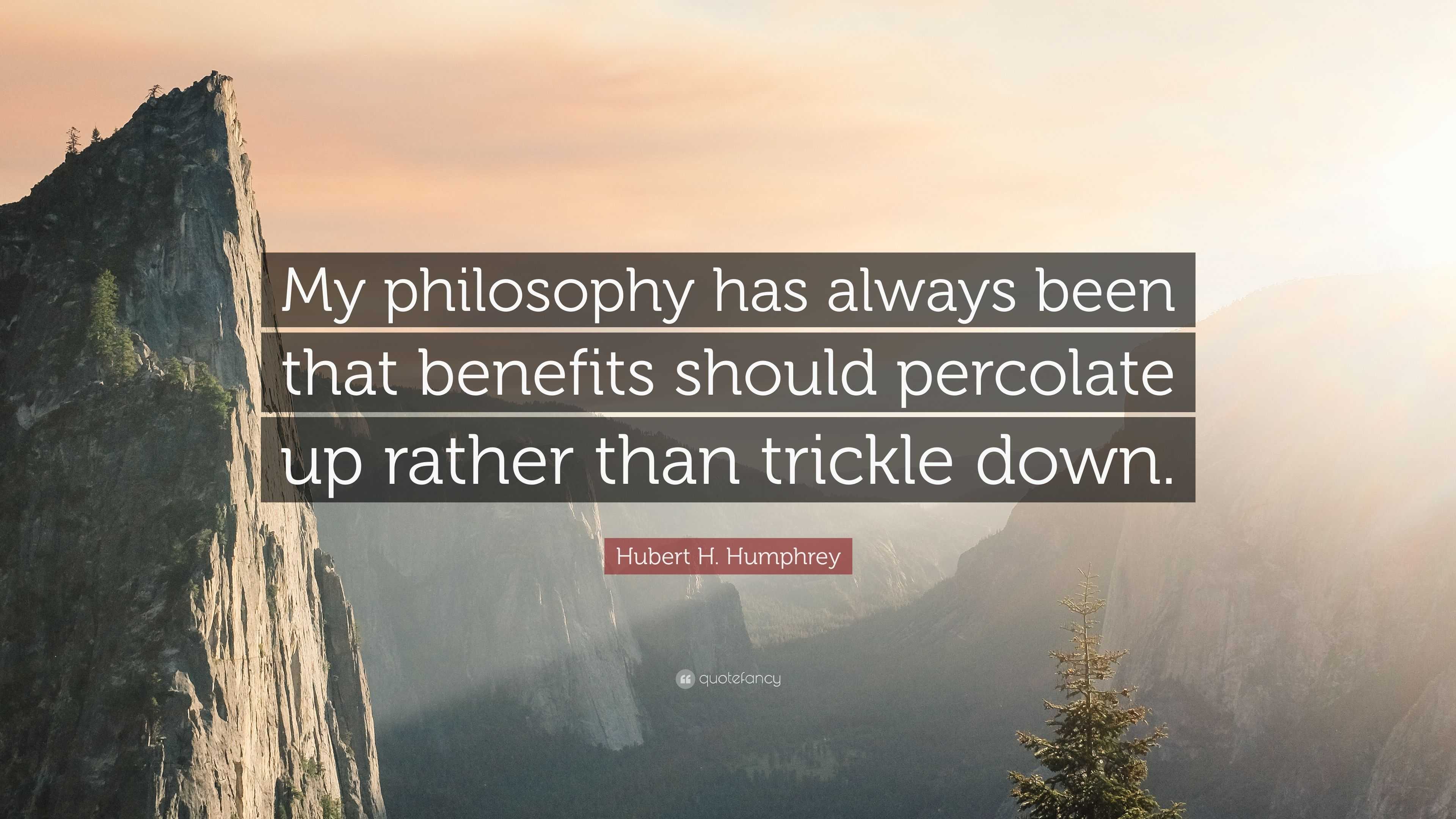 My philosophy has always been that benefits should percolate up rather than trickle down.

Hubert H. Humphrey

quotefancy